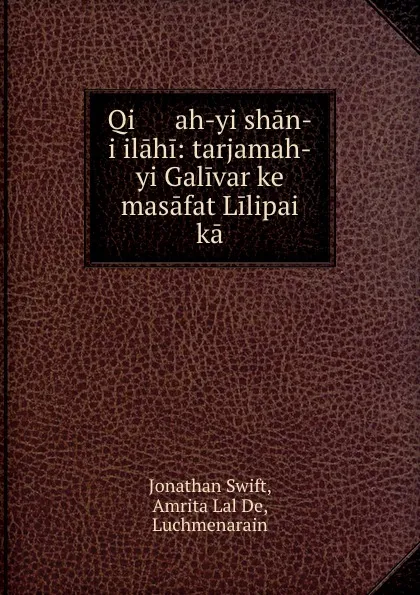 Qi ah-yi shān-i ilāhī: tarjamah-yi Galīvar ke masāfat Līlipai kā

Jonathan Swift,
Amrita Lal De,
Luchmenarain